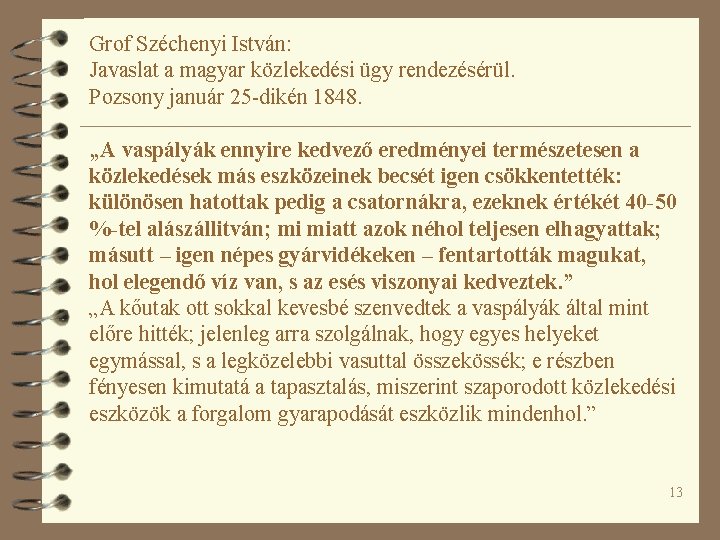 Grof Széchenyi István:
Javaslat a magyar közlekedési ügy rendezésérül.
Pozsony január 25-dikén 1848.

„A vaspályák ennyire kedvező eredményei természetesen a közlekedések más eszközeinek becsét igen csökkentették: különösen hatottak pedig a csatornákra, ezeknek értékét 40-50 %-tel alászállitván; mi miatt azok néhol teljesen elhagyattak; másutt – igen népes gyárvidékeken – fentartották magukat, hol elegendő víz van, s az esés viszonyai kedveztek.”
„A kőutak ott sokkal kevesbé szenvedtek a vaspályák által mint előre hitték; jelenleg arra szolgálnak, hogy egyes helyeket egymással, s a legközelebbi vasuttal összekössék; e részben fényesen kimutatá a tapasztalás, miszerint szaporodott közlekedési eszközök a forgalom gyarapodását eszközlik mindenhol.”

13